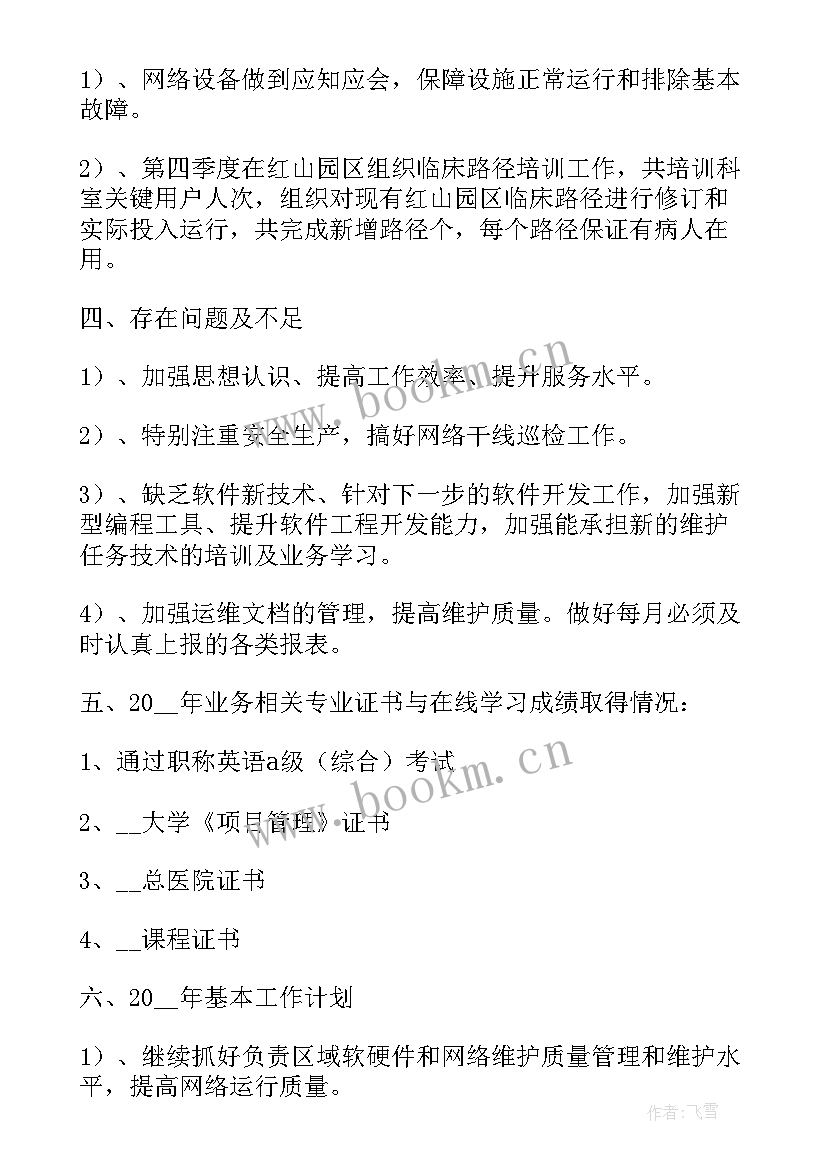 1）、网络设备做到应知应会，保障设施正常运行和排除基本故障。

2）、第四季度在红山园区组织临床路径培训工作，共培训科室关键用户人次，组织对现有红山园区临床路径进行修订和实际投入运行，共完成新增路径个，每个路径保证有病人在用。

四、存在问题及不足

1）、加强思想认识、提高工作效率、提升服务水平。

2）、特别注重安全生产，搞好网络干线巡检工作。

3）、缺乏软件新技术、针对下一步的软件开发工作，加强新型编程工具、提升软件工程开发能力，加强能承担新的维护任务技术的培训及业务学习。

4）、加强运维文档的管理，提高维护质量。做好每月必须及时认真上报的各类报表。

五、20__年业务相关专业证书与在线学习成绩取得情况：

1、通过职称英语a级（综合）考试

2、__大学《项目管理》证书

3、__总医院证书

4、__课程证书

六、20__年基本工作计划

1）、继续抓好负责区域软硬件和网络维护质量管理和维护水平，提高网络运行质量。

www.bookm.cn

www.bookm.cn

作者：飞雪